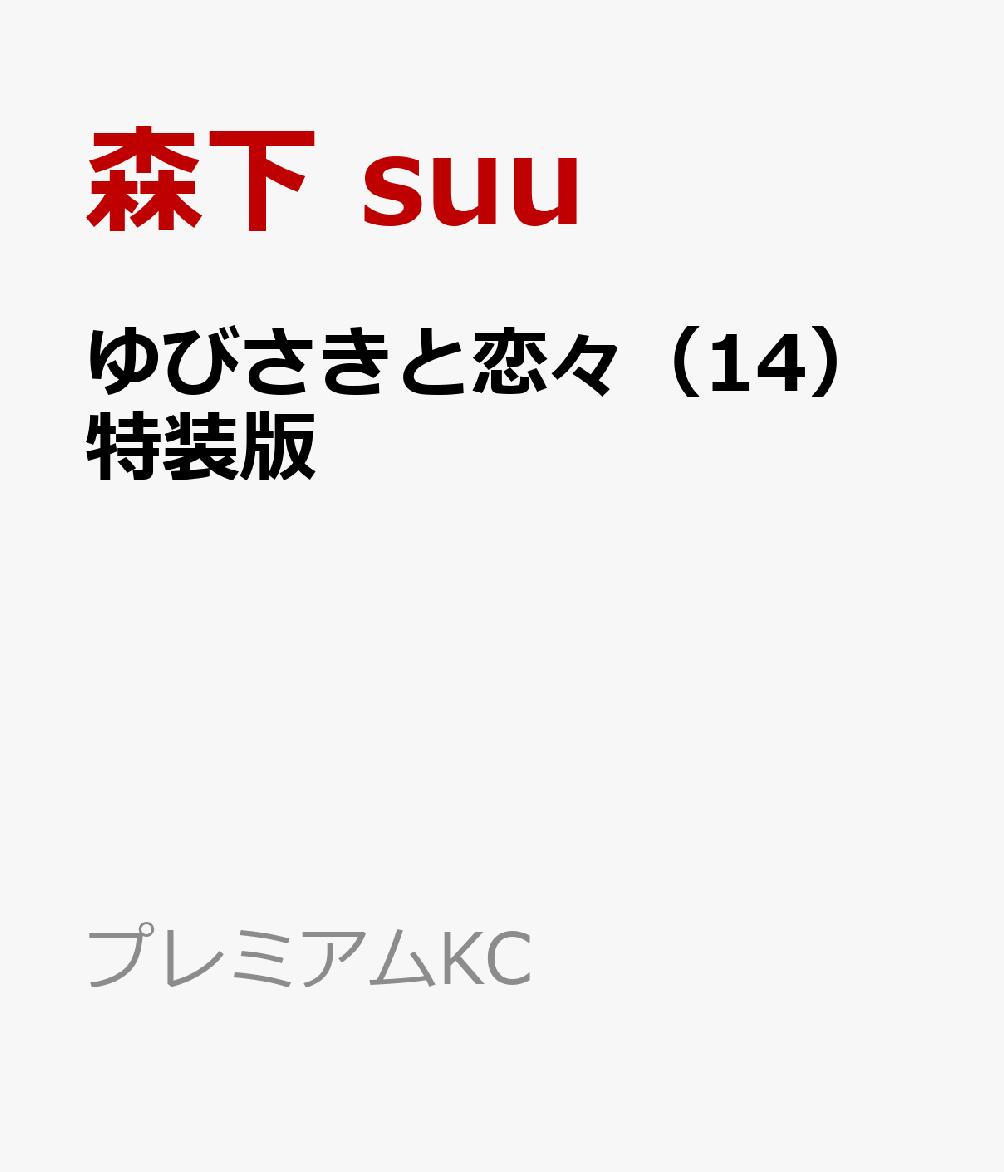 森下 suu

ゆびさきと恋々（14）特装版

プレミアムKC